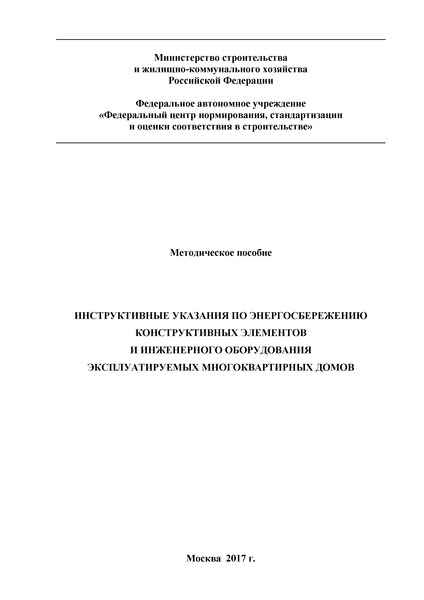 Министерство строительства
и жилищно-коммунального хозяйства
Российской Федерации

Федеральное автономное учреждение
«Федеральный центр нормирования, стандартизации
и оценки соответствия в строительстве»

Методическое пособие

ИНСТРУКТИВНЫЕ УКАЗАНИЯ ПО ЭНЕРГОСБЕРЕЖЕНИЮ
КОНСТРУКТИВНЫХ ЭЛЕМЕНТОВ
И ИНЖЕНЕРНОГО ОБОРУДОВАНИЯ
ЭКСПЛУАТИРУЕМЫХ МНОГОКВАРТИРНЫХ ДОМОВ

Москва 2017 г.